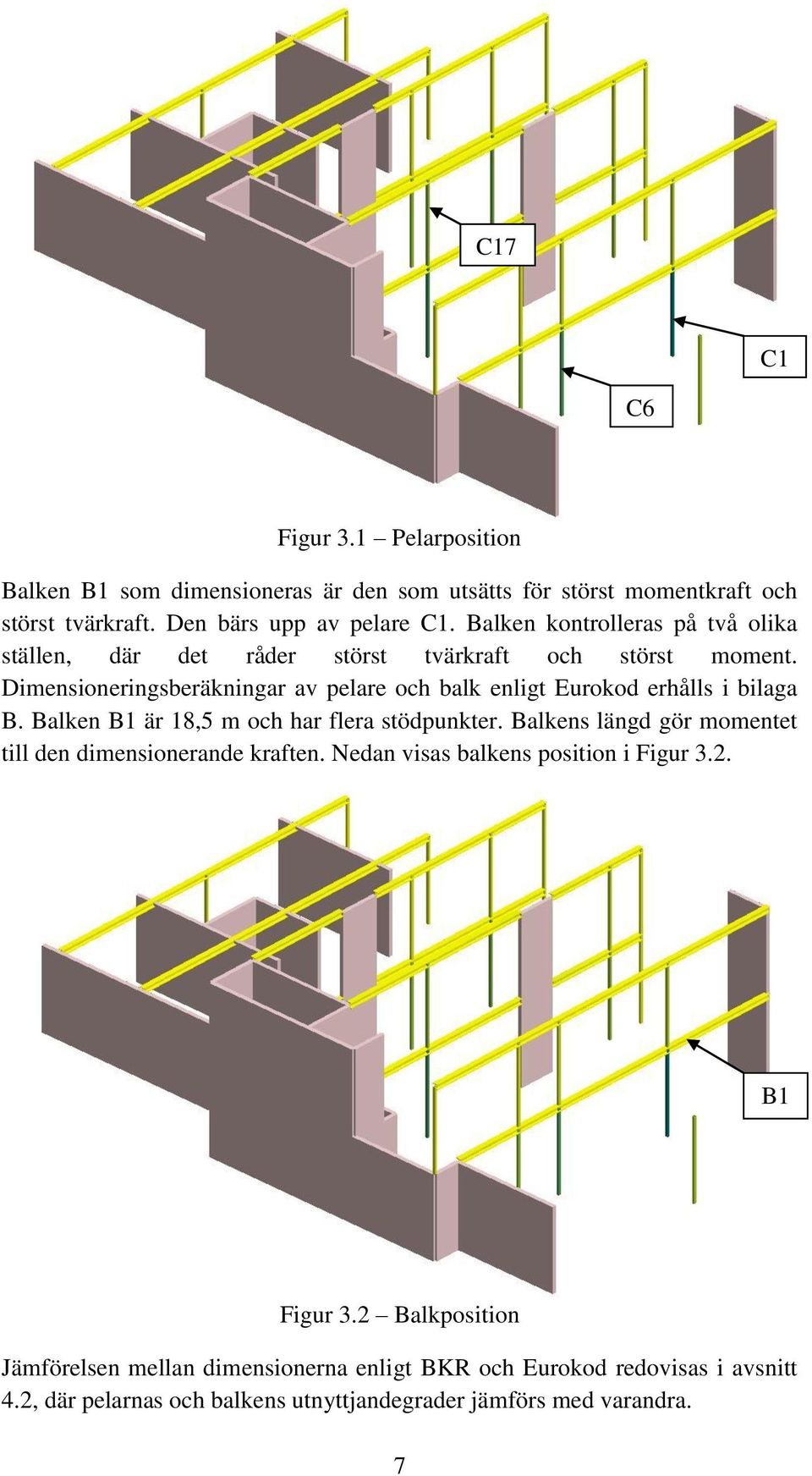 C17

C1

C6

Figur 3.1 – Pelarposition

Balken B1 som dimensioneras är den som utsätts för störst momentkraft och störst tvärkraft. Den bärs upp av pelare C1. Balken kontrolleras på två olika ställen, där det råder störst tvärkraft och störst moment. Dimensioneringsberäkningar av pelare och balk enligt Eurokod erhålls i bilaga B. Balken B1 är 18,5 m och har flera stödpunkter. Balkens längd gör momentet till den dimensionerande kraften. Nedan visas balkens position i Figur 3.2.

B1

Figur 3.2 – Balkposition

Jämförelsen mellan dimensionerna enligt BKR och Eurokod redovisas i avsnitt 4.2, där pelarnas och balkens utnyttjandegrader jämförs med varandra.

7